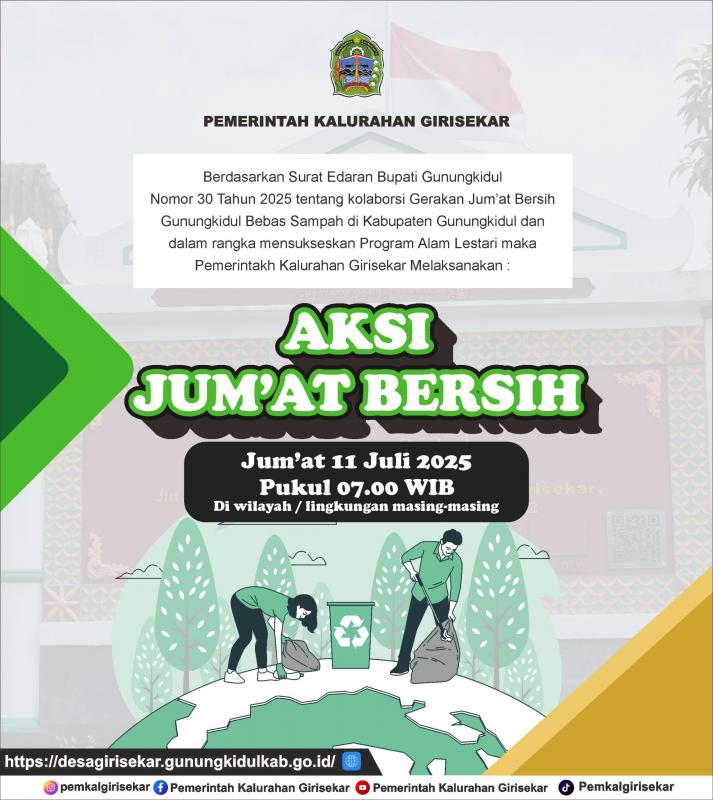 PEMERINTAH KALURAHAN GIRISEKAR

Berdasarkan Surat Edaran Bupati Gunungkidul Nomor 30 Tahun 2025 tentang kolaborsi Gerakan Jum'at Bersih Gunungkidul Bebas Sampah di Kabupaten Gunungkidul dan dalam rangka mensukseskan Program Alam Lestari maka Pemerintakh Kalurahan Girisekar Melaksanakan :

AKSI
JUM'AT BERSIH

Jum'at 11 Juli 2025
Pukul 07.00 WIB
Di wilayah / lingkungan masing-masing

https://desagirisekar.gunungkidulkab.go.id/

pemkalgirisekar Pemerintah Kalurahan Girisekar Pemerintah Kalurahan Girisekar Pemkalgirisekar